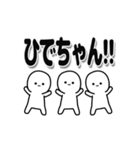 ひでちゃん!!